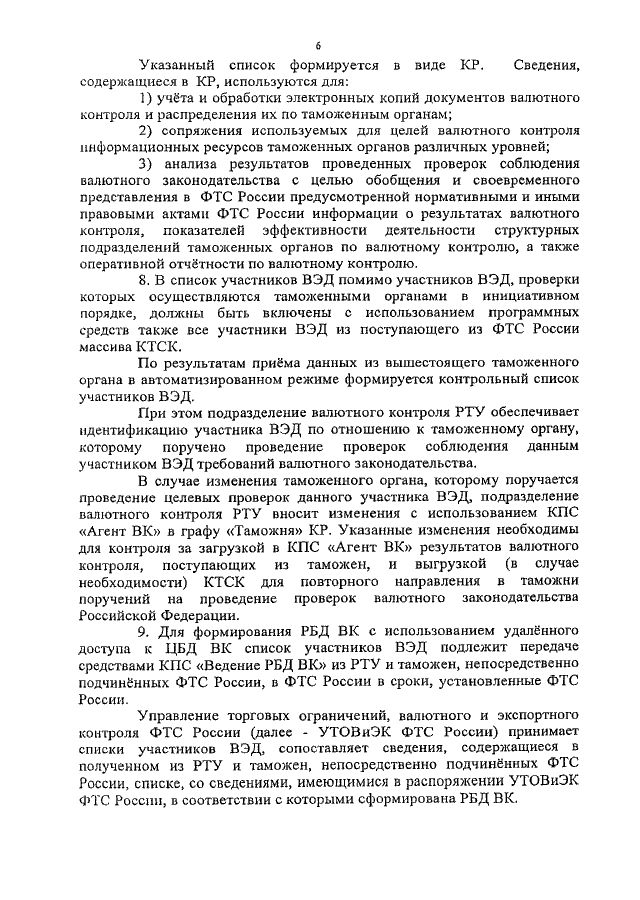 6

Указанный список формируется в виде КР. Сведения, содержащиеся в КР, используются для:

1) учёта и обработки электронных копий документов валютного контроля и распределения их по таможенным органам;

2) сопряжения используемых для целей валютного контроля информационных ресурсов таможенных органов различных уровней;

3) анализа результатов проведенных проверок соблюдения валютного законодательства с целью обобщения и своевременного представления в ФТС России предусмотренной нормативными и иными правовыми актами ФТС России информации о результатах валютного контроля, показателей эффективности деятельности структурных подразделений таможенных органов по валютному контролю, а также оперативной отчётности по валютному контролю.

8. В список участников ВЭД помимо участников ВЭД, проверки которых осуществляются таможенными органами в инициативном порядке, должны быть включены с использованием программных средств также все участники ВЭД из поступающего из ФТС России массива КТСК.

По результатам приёма данных из вышестоящего таможенного органа в автоматизированном режиме формируется контрольный список участников ВЭД.

При этом подразделение валютного контроля РТУ обеспечивает идентификацию участника ВЭД по отношению к таможенному органу, которому поручено проведение проверок соблюдения данным участником ВЭД требований валютного законодательства.

В случае изменения таможенного органа, которому поручается проведение целевых проверок данного участника ВЭД, подразделение валютного контроля РТУ вносит изменения с использованием КПС «Агент ВК» в графу «Таможня» КР. Указанные изменения необходимы для контроля за загрузкой в КПС «Агент ВК» результатов валютного контроля, поступающих из таможен, и выгрузкой (в случае необходимости) КТСК для повторного направления в таможни поручений на проведение проверок валютного законодательства Российской Федерации.

9. Для формирования РБД ВК с использованием удалённого доступа к ЦБД ВК список участников ВЭД подлежит передаче средствами КПС «Ведение РБД ВК» из РТУ и таможен, непосредственно подчинённых ФТС России, в ФТС России в сроки, установленные ФТС России.

Управление торговых ограничений, валютного и экспортного контроля ФТС России (далее - УТОВиЭК ФТС России) принимает списки участников ВЭД, сопоставляет сведения, содержащиеся в полученном из РТУ и таможен, непосредственно подчинённых ФТС России, списке, со сведениями, имеющимися в распоряжении УТОВиЭК ФТС России, в соответствии с которыми сформирована РБД ВК.